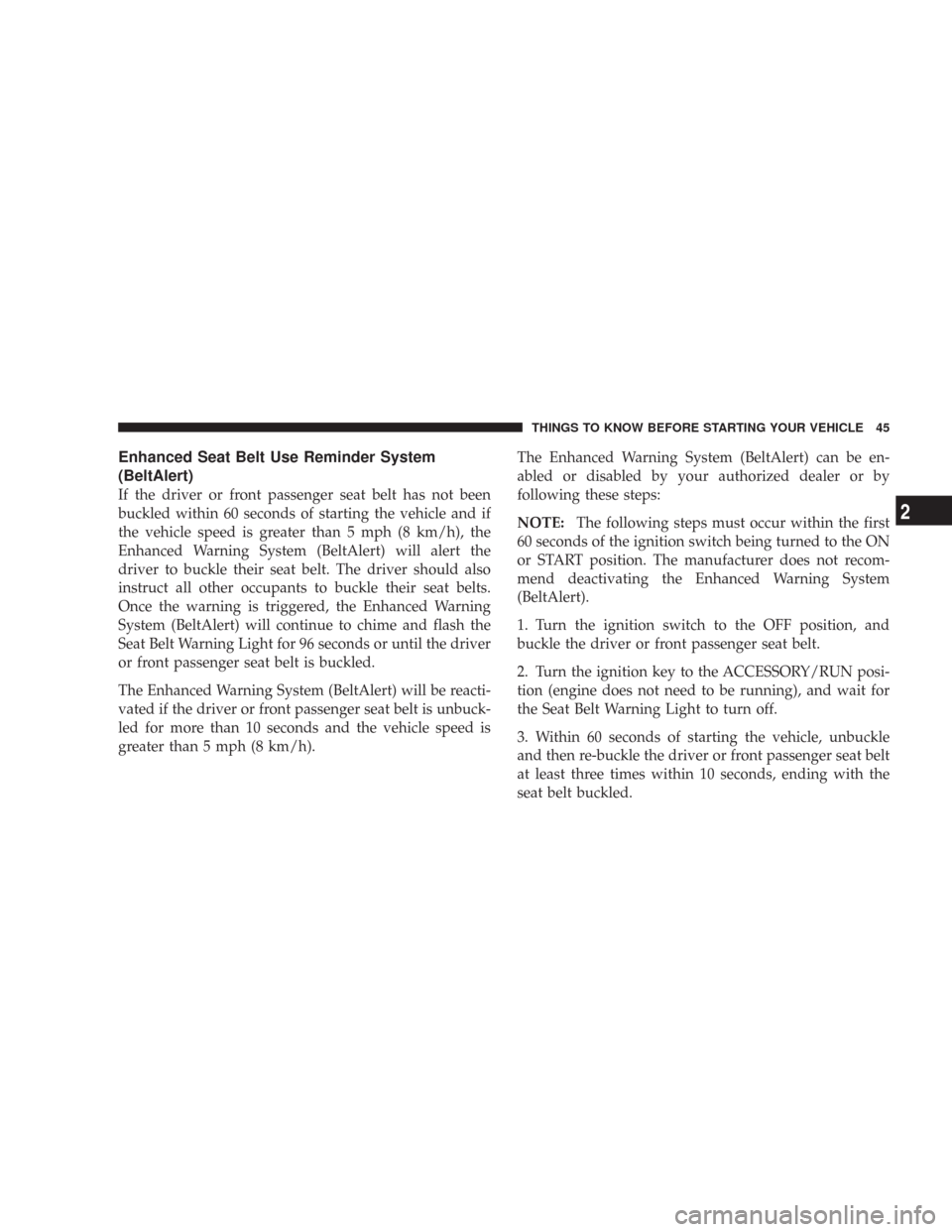 THINGS TO KNOW BEFORE STARTING YOUR VEHICLE 45

Enhanced Seat Belt Use Reminder System (BeltAlert)

If the driver or front passenger seat belt has not been buckled within 60 seconds of starting the vehicle and if the vehicle speed is greater than 5 mph (8 km/h), the Enhanced Warning System (BeltAlert) will alert the driver to buckle their seat belt. The driver should also instruct all other occupants to buckle their seat belts. Once the warning is triggered, the Enhanced Warning System (BeltAlert) will continue to chime and flash the Seat Belt Warning Light for 96 seconds or until the driver or front passenger seat belt is buckled.

The Enhanced Warning System (BeltAlert) will be reactivated if the driver or front passenger seat belt is unbuckled for more than 10 seconds and the vehicle speed is greater than 5 mph (8 km/h).

The Enhanced Warning System (BeltAlert) can be enabled or disabled by your authorized dealer or by following these steps:

NOTE: The following steps must occur within the first 60 seconds of the ignition switch being turned to the ON or START position. The manufacturer does not recommend deactivating the Enhanced Warning System (BeltAlert).

1. Turn the ignition switch to the OFF position, and buckle the driver or front passenger seat belt.

2. Turn the ignition key to the ACCESSORY/RUN position (engine does not need to be running), and wait for the Seat Belt Warning Light to turn off.

3. Within 60 seconds of starting the vehicle, unbuckle and then re-buckle the driver or front passenger seat belt at least three times within 10 seconds, ending with the seat belt buckled.

2

carmanualsonline.info